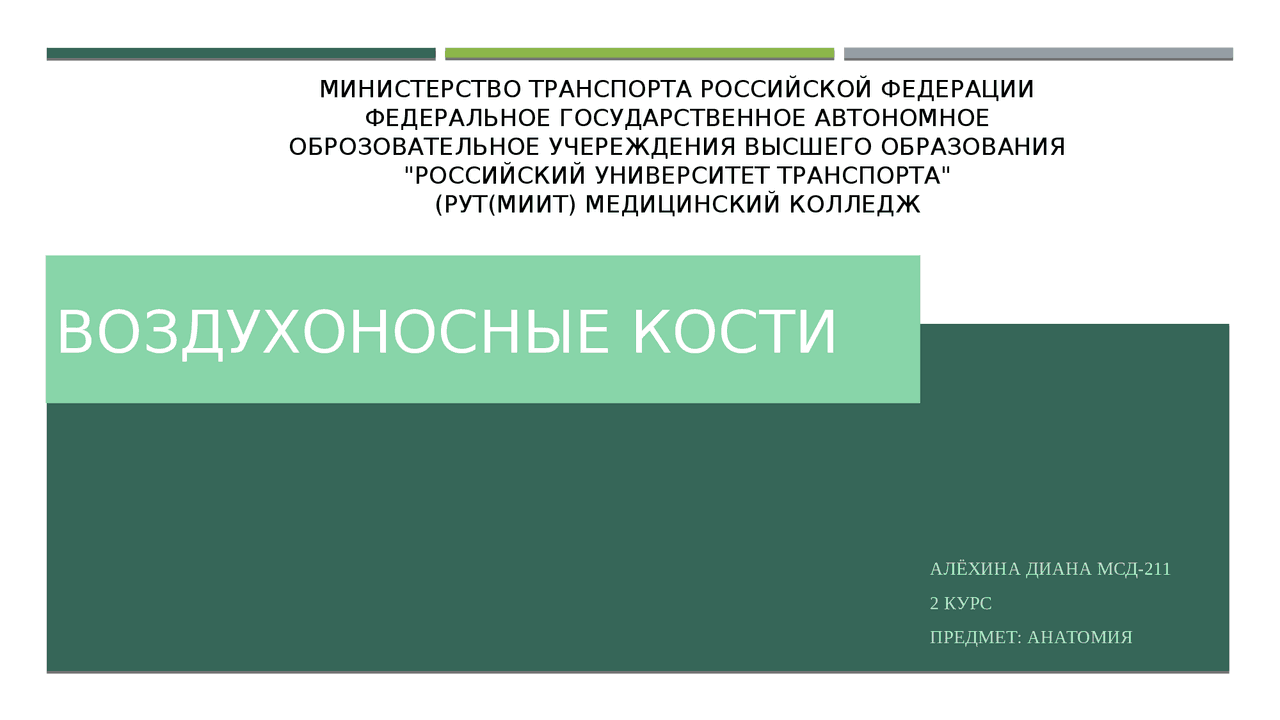 МИНИСТЕРСТВО ТРАНСПОРТА РОССИЙСКОЙ ФЕДЕРАЦИИ
ФЕДЕРАЛЬНОЕ ГОСУДАРСТВЕННОЕ АВТОНОМНОЕ
ОБРОЗОВАТЕЛЬНОЕ УЧЕРЕЖДЕНИЯ ВЫСШЕГО ОБРАЗОВАНИЯ
"РОССИЙСКИЙ УНИВЕРСИТЕТ ТРАНСПОРТА"
(РУТ(МИИТ) МЕДИЦИНСКИЙ КОЛЛЕДЖ

ВОЗДУХОНОСНЫЕ КОСТИ

АЛЁХИНА ДИАНА МСД-211
2 КУРС
ПРЕДМЕТ: АНАТОМИЯ